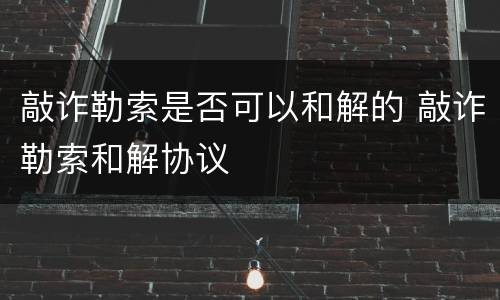 敲诈勒索是否可以和解的 敲诈勒索和解协议